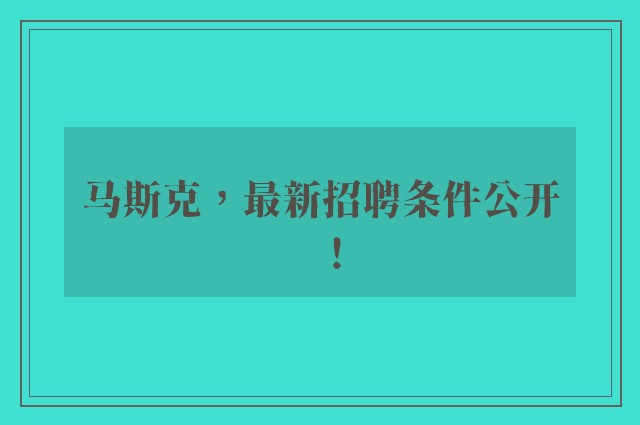 马斯克，最新招聘条件公开！